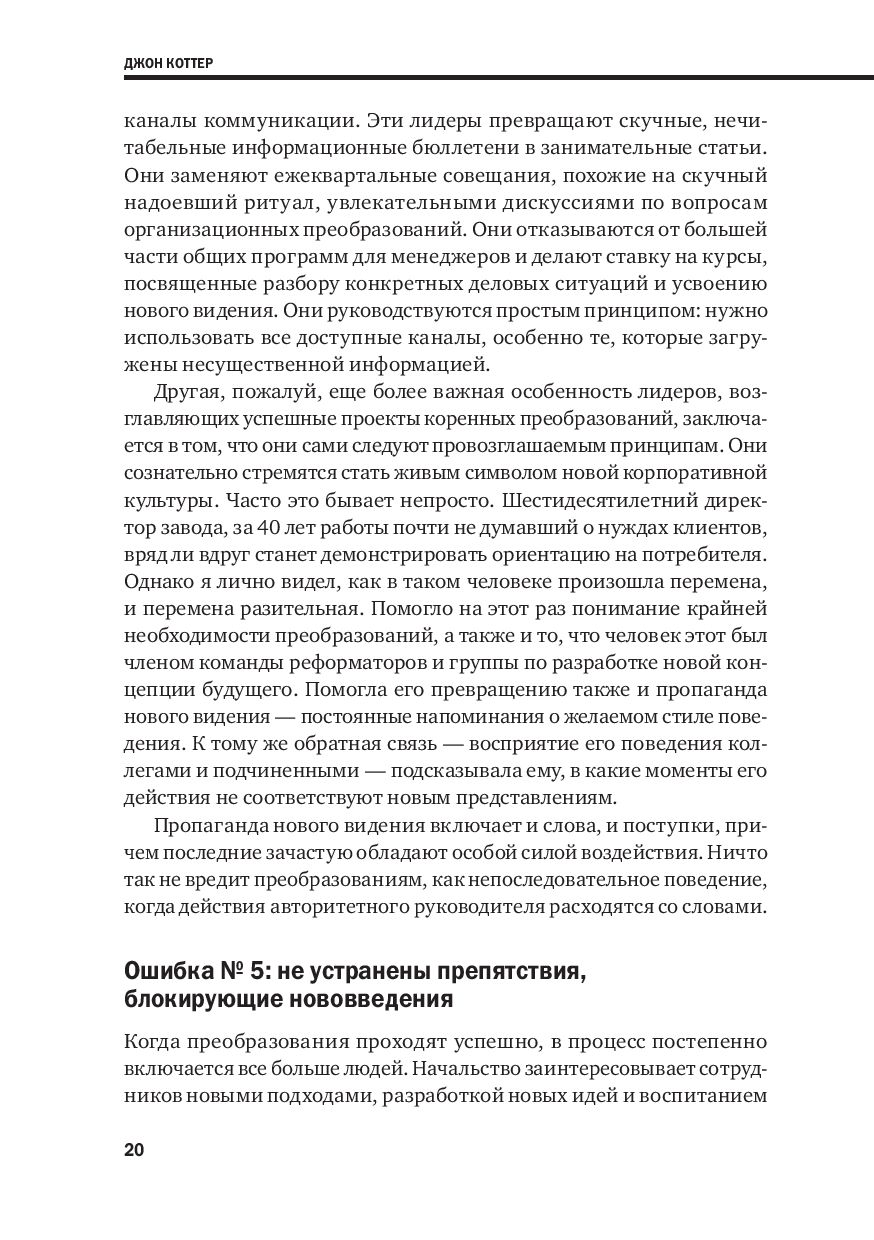 ДЖОН КОТТЕР

каналы коммуникации. Эти лидеры превращают скучные, нечитабельные информационные бюллетени в занимательные статьи. Они заменяют ежеквартальные совещания, похожие на скучный надоевший ритуал, увлекательными дискуссиями по вопросам организационных преобразований. Они отказываются от большей части общих программ для менеджеров и делают ставку на курсы, посвященные разбору конкретных деловых ситуаций и усвоению нового видения. Они руководствуются простым принципом: нужно использовать все доступные каналы, особенно те, которые загружены несущественной информацией.

Другая, пожалуй, еще более важная особенность лидеров, возглавляющих успешные проекты коренных преобразований, заключается в том, что они сами следуют провозглашаемым принципам. Они сознательно стремятся стать живым символом новой корпоративной культуры. Часто это бывает непросто. Шестидесятилетний директор завода, за 40 лет работы почти не думавший о нуждах клиентов, вряд ли вдруг станет демонстрировать ориентацию на потребителя. Однако я лично видел, как в таком человеке произошла перемена, и перемена разительная. Помогло на этот раз понимание крайней необходимости преобразований, а также и то, что человек этот был членом команды реформаторов и группы по разработке новой концепции будущего. Помогла его превращению также и пропаганда нового видения — постоянные напоминания о желаемом стиле поведения. К тому же обратная связь — восприятие его поведения коллегами и подчиненными — подсказывала ему, в какие моменты его действия не соответствуют новым представлениям.

Пропаганда нового видения включает и слова, и поступки, причем последние зачастую обладают особой силой воздействия. Ничто так не вредит преобразованиям, как непоследовательное поведение, когда действия авторитетного руководителя расходятся со словами.

Ошибка № 5: не устранены препятствия, блокирующие нововведения

Когда преобразования проходят успешно, в процесс постепенно включается все больше людей. Начальство заинтересовывает сотрудников новыми подходами, разработкой новых идей и воспитанием

20